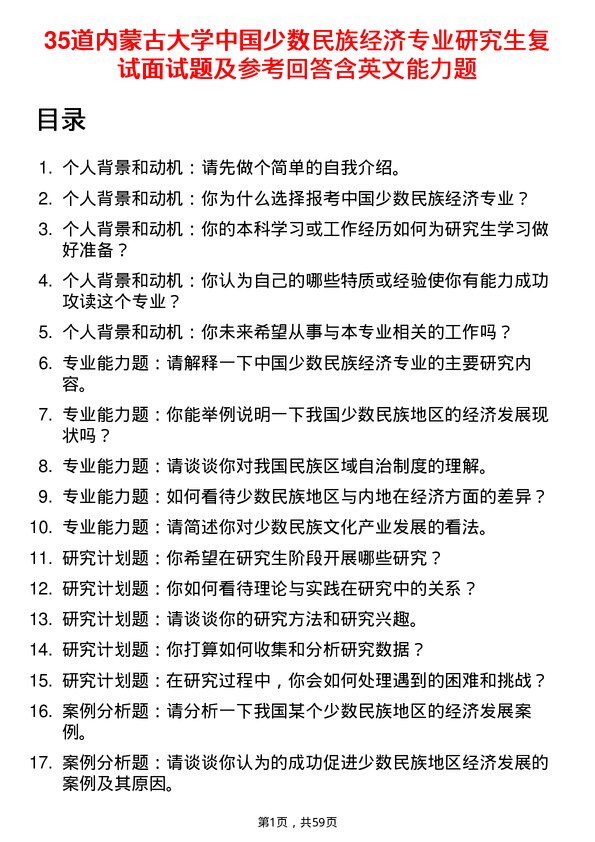 35道内蒙古大学中国少数民族经济专业研究生复试面试题及参考回答含英文能力题

目录

1. 个人背景和动机：请先做个简单的自我介绍。
2. 个人背景和动机：你为什么选择报考中国少数民族经济专业？
3. 个人背景和动机：你的本科学习或工作经历如何为研究生学习做好准备？
4. 个人背景和动机：你认为自己的哪些特质或经验使你有能力成功攻读这个专业？
5. 个人背景和动机：你未来希望从事与本专业相关的工作吗？
6. 专业能力题：请解释一下中国少数民族经济专业的主要研究内容。
7. 专业能力题：你能举例说明一下我国少数民族地区的经济发展现状吗？
8. 专业能力题：请谈谈你对我国民族区域自治制度的理解。
9. 专业能力题：如何看待少数民族地区与内地在经济方面的差异？
10. 专业能力题：请简述你对少数民族文化产业发展的看法。
11. 研究计划题：你希望在研究生阶段开展哪些研究？
12. 研究计划题：你如何看待理论与实践在研究中的关系？
13. 研究计划题：请谈谈你的研究方法和研究兴趣。
14. 研究计划题：你打算如何收集和分析研究数据？
15. 研究计划题：在研究过程中，你会如何处理遇到的困难和挑战？
16. 案例分析题：请分析一下我国某个少数民族地区的经济发展案例。
17. 案例分析题：请谈谈你认为的成功促进少数民族地区经济发展的案例及其原因。

第1页，共59页